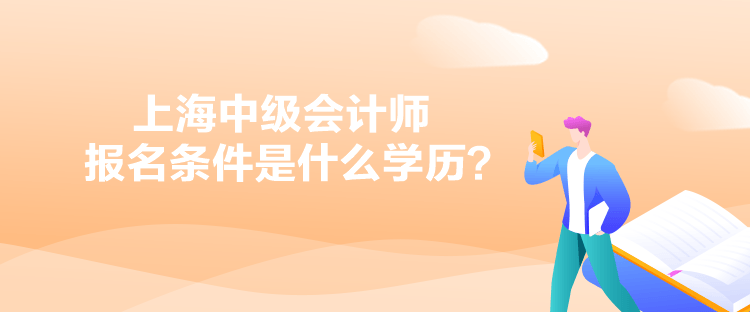 上海中级会计师
报名条件是什么学历？